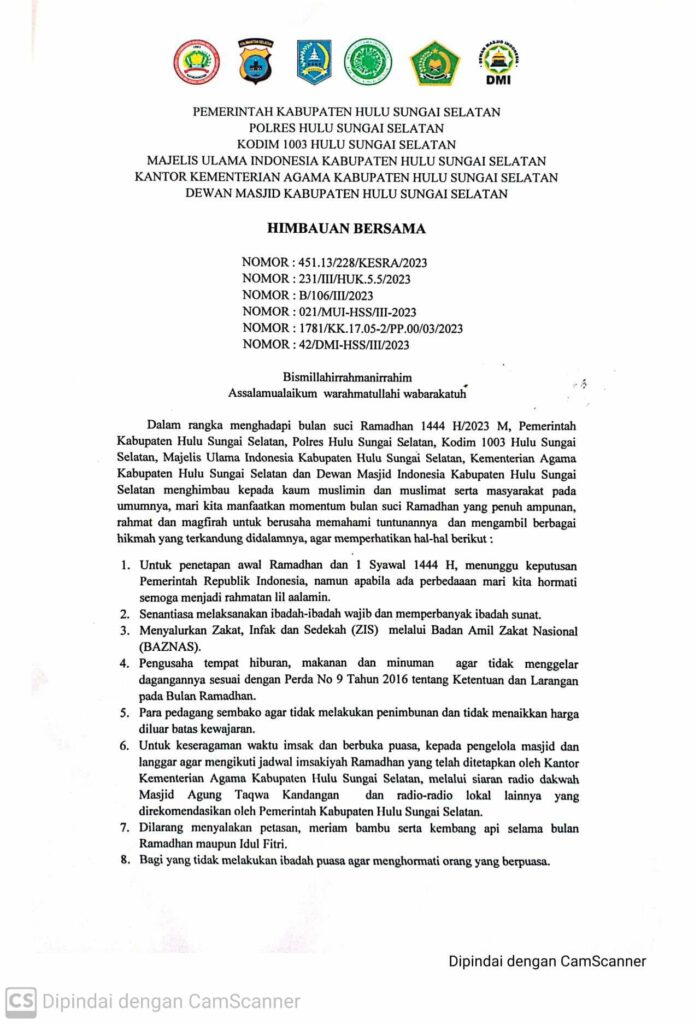 DMI

PEMERINTAH KABUPATEN HULU SUNGAI SELATAN
POLRES HULU SUNGAI SELATAN
KODIM 1003 HULU SUNGAI SELATAN
MAJELIS ULAMA INDONESIA KABUPATEN HULU SUNGAI SELATAN
KANTOR KEMENTERIAN AGAMA KABUPATEN HULU SUNGAI SELATAN
DEWAN MASJID KABUPATEN HULU SUNGAI SELATAN

HIMBAUAN BERSAMA

NOMOR : 451.13/228/KESRA/2023
NOMOR : 231/III/HUK.5.5/2023
NOMOR : B/106/III/2023
NOMOR : 021/MUI-HSS/III-2023
NOMOR : 1781/KK.17.05-2/PP.00/03/2023
NOMOR : 42/DMI-HSS/III/2023

Bismillahirrahmanirrahim
Assalamualaikum warahmatullahi wabarakatuh

Dalam rangka menghadapi bulan suci Ramadhan 1444 H/2023 M, Pemerintah Kabupaten Hulu Sungai Selatan, Polres Hulu Sungai Selatan, Kodim 1003 Hulu Sungai Selatan, Majelis Ulama Indonesia Kabupaten Hulu Sungai Selatan, Kementerian Agama Kabupaten Hulu Sungai Selatan dan Dewan Masjid Indonesia Kabupaten Hulu Sungai Selatan menghimbau kepada kaum muslimin dan muslimat serta masyarakat pada umumnya, mari kita manfaatkan momentum bulan suci Ramadhan yang penuh ampunan, rahmat dan magfirah untuk berusaha memahami tuntunannya dan mengambil berbagai hikmah yang terkandung didalamnya, agar memperhatikan hal-hal berikut :

1. Untuk penetapan awal Ramadhan dan 1 Syawal 1444 H, menunggu keputusan Pemerintah Republik Indonesia, namun apabila ada perbedaaan mari kita hormati semoga menjadi rahmatan lil aalamin.
2. Senantiasa melaksanakan ibadah-ibadah wajib dan memperbanyak ibadah sunat.
3. Menyalurkan Zakat, Infak dan Sedekah (ZIS) melalui Badan Amil Zakat Nasional (BAZNAS).
4. Pengusaha tempat hiburan, makanan dan minuman agar tidak menggelar dagangannya sesuai dengan Perda No 9 Tahun 2016 tentang Ketentuan dan Larangan pada Bulan Ramadhan.
5. Para pedagang sembako agar tidak melakukan penimbunan dan tidak menaikkan harga diluar batas kewajaran.
6. Untuk keseragaman waktu imsak dan berbuka puasa, kepada pengelola masjid dan langgar agar mengikuti jadwal imsakiyah Ramadhan yang telah ditetapkan oleh Kantor Kementerian Agama Kabupaten Hulu Sungai Selatan, melalui siaran radio dakwah Masjid Agung Taqwa Kandangan dan radio-radio lokal lainnya yang direkomendasikan oleh Pemerintah Kabupaten Hulu Sungai Selatan.
7. Dilarang menyalakan petasan, meriam bambu serta kembang api selama bulan Ramadhan maupun Idul Fitri.
8. Bagi yang tidak melakukan ibadah puasa agar menghormati orang yang berpuasa.

Dipindai dengan CamScanner

CS Dipindai dengan CamScanner